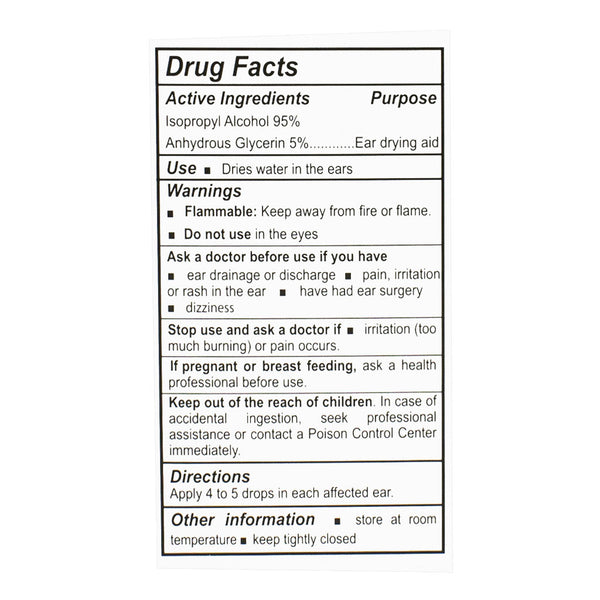 Drug Facts

Active Ingredients Purpose

Isopropyl Alcohol 95%

Anhydrous Glycerin 5%............Ear drying aid

Use ■ Dries water in the ears

Warnings

■ Flammable: Keep away from fire or flame.

■ Do not use in the eyes

Ask a doctor before use if you have

■ ear drainage or discharge ■ pain, irritation or rash in the ear ■ have had ear surgery ■ dizziness

Stop use and ask a doctor if ■ irritation (too much burning) or pain occurs.

If pregnant or breast feeding, ask a health professional before use.

Keep out of the reach of children. In case of accidental ingestion, seek professional assistance or contact a Poison Control Center immediately.

Directions

Apply 4 to 5 drops in each affected ear.

Other information ■ store at room temperature ■ keep tightly closed